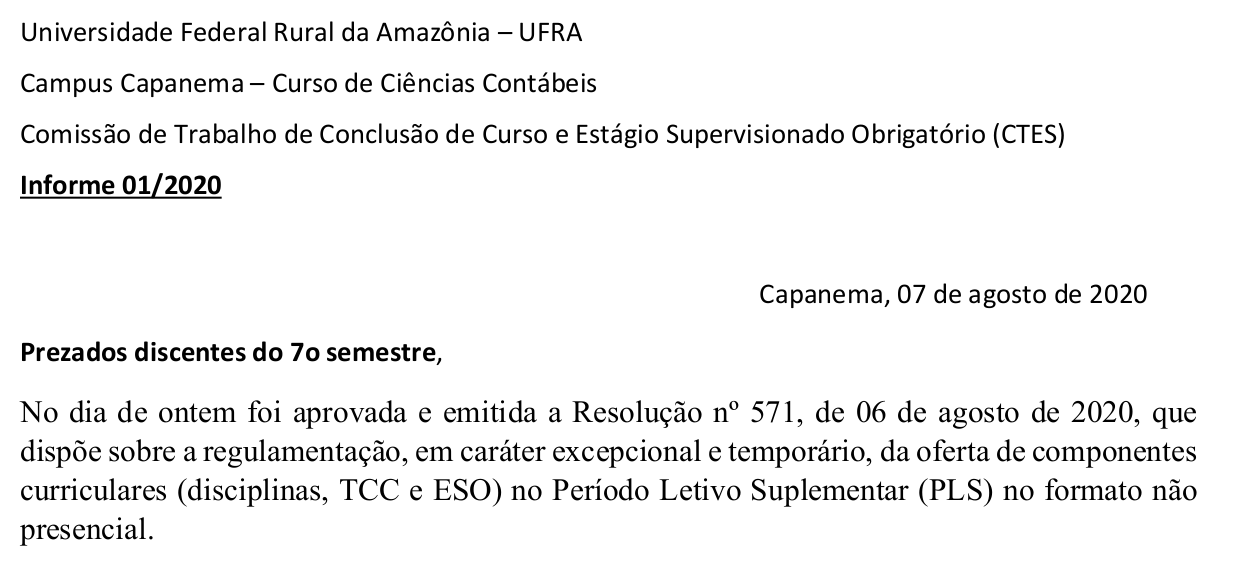 Universidade Federal Rural da Amazônia – UFRA

Campus Capanema – Curso de Ciências Contábeis

Comissão de Trabalho de Conclusão de Curso e Estágio Supervisionado Obrigatório (CTES)

Informe 01/2020

Capanema, 07 de agosto de 2020

Prezados discentes do 7o semestre,

No dia de ontem foi aprovada e emitida a Resolução nº 571, de 06 de agosto de 2020, que dispõe sobre a regulamentação, em caráter excepcional e temporário, da oferta de componentes curriculares (disciplinas, TCC e ESO) no Período Letivo Suplementar (PLS) no formato não presencial.